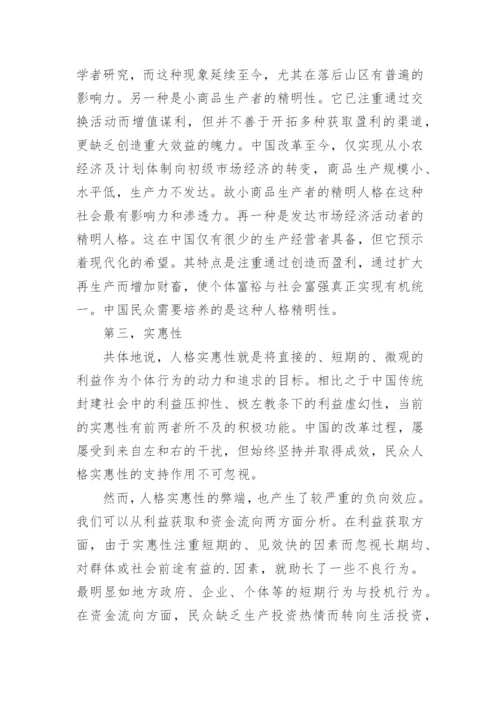 学者研究，而这种现象延续至今，尤其在落后山区有普遍的影响力。另一种是小商品生产者的精明性。它已注重通过交换活动而增值谋利，但并不善于开拓多种获取盈利的渠道，更缺乏创造重大效益的魄力。中国改革至今，仅实现从小农经济及计划体制向初级市场经济的转变，商品生产规模小、水平低，生产力不发达。故小商品生产者的精明人格在这种社会最有影响力和渗透力。再一种是发达市场经济活动者的精明人格。这在中国仅有很少的生产经营者具备，但它预示着现代化的希望。其特点是注重通过创造而盈利，通过扩大再生产而增加财富，使个体富裕与社会富强真正实现有机统一。中国民众需要培养的是这种人格精明性。

第三，实惠性

共体地说，人格实惠性就是将直接的、短期的、微观的利益作为个体行为的动力和追求的目标。相比之于中国传统封建社会中的利益压抑性、极左教条下的利益虚幻性，当前的实惠性有前两者所不及的积极功能。中国的改革过程，屡屡受到来自左和右的干扰，但始终坚持并取得成效，民众人格实惠性的支持作用不可忽视。

然而，人格实惠性的弊端，也产生了较严重的负向效应。我们可以从利益获取和资金流向两方面分析。在利益获取方面，由于实惠性注重短期的、见效快的因素而忽视长期均、对群体或社会前途有益的.因素，就助长了一些不良行为。最明显如地方政府、企业、个体等的短期行为与投机行为。在资金流向方面，民众缺乏生产投资热情而转向生活投资，